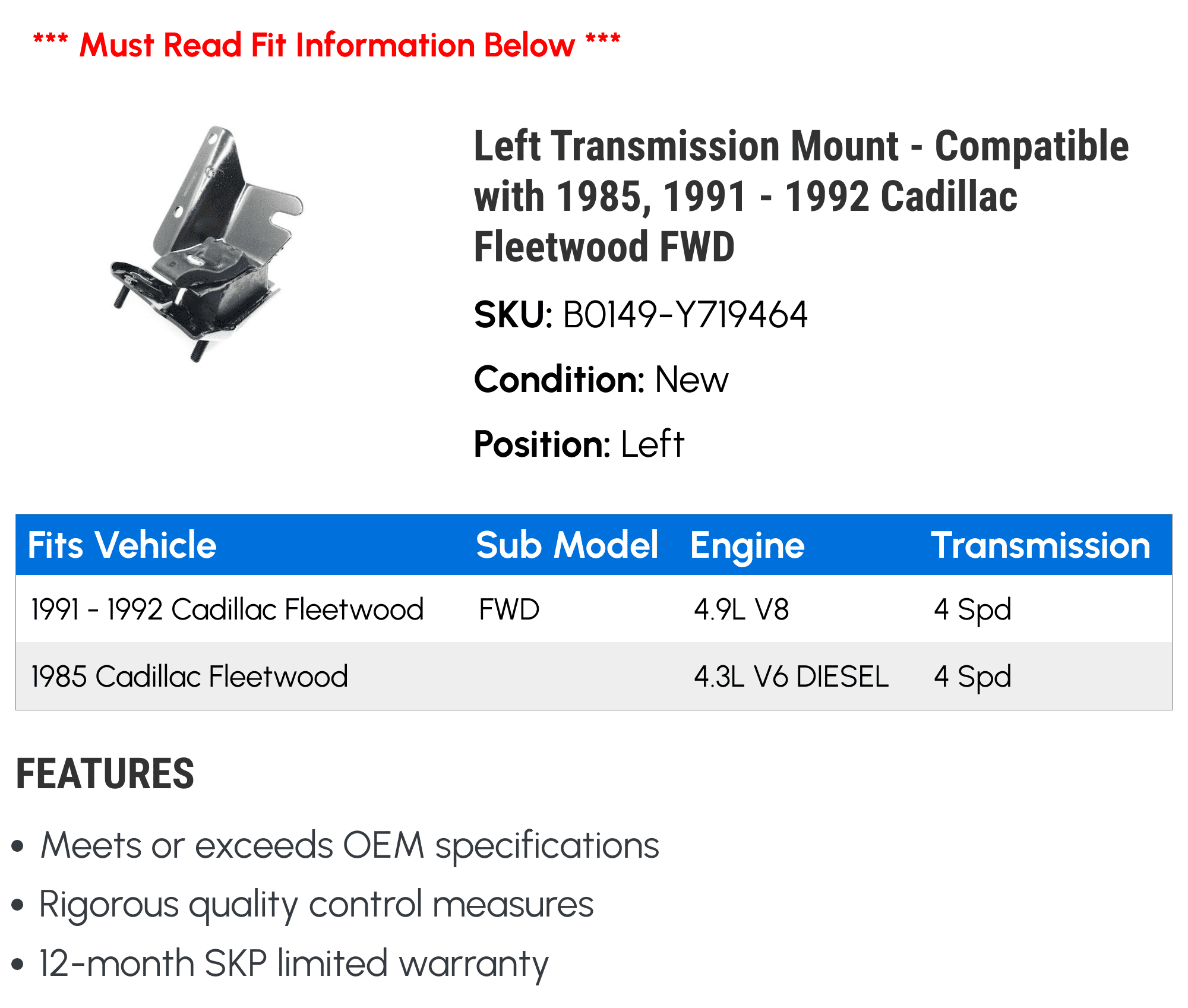 *** Must Read Fit Information Below ***

Left Transmission Mount - Compatible with 1985, 1991 - 1992 Cadillac Fleetwood FWD

SKU: B0149-Y719464

Condition: New

Position: Left

| Fits Vehicle | Sub Model | Engine | Transmission |
|---|---|---|---|
| 1991 - 1992 Cadillac Fleetwood | FWD | 4.9L V8 | 4 Spd |
| 1985 Cadillac Fleetwood | | 4.3L V6 DIESEL | 4 Spd |

FEATURES

• Meets or exceeds OEM specifications
• Rigorous quality control measures
• 12-month SKP limited warranty